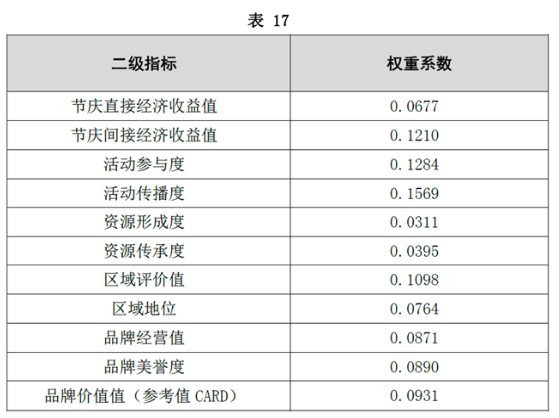 表17

| 二级指标 | 权重系数 |
|---|---|
| 节庆直接经济收益值 | 0.0677 |
| 节庆间接经济收益值 | 0.1210 |
| 活动参与度 | 0.1284 |
| 活动传播度 | 0.1569 |
| 资源形成度 | 0.0311 |
| 资源传承度 | 0.0395 |
| 区域评价值 | 0.1098 |
| 区域地位 | 0.0764 |
| 品牌经营值 | 0.0871 |
| 品牌美誉度 | 0.0890 |
| 品牌价值值（参考值CARD） | 0.0931 |